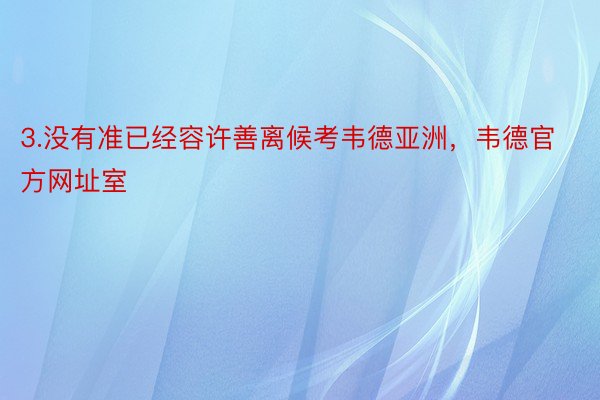 3.没有准已经容许善离候考韦德亚洲，韦德官方网址室